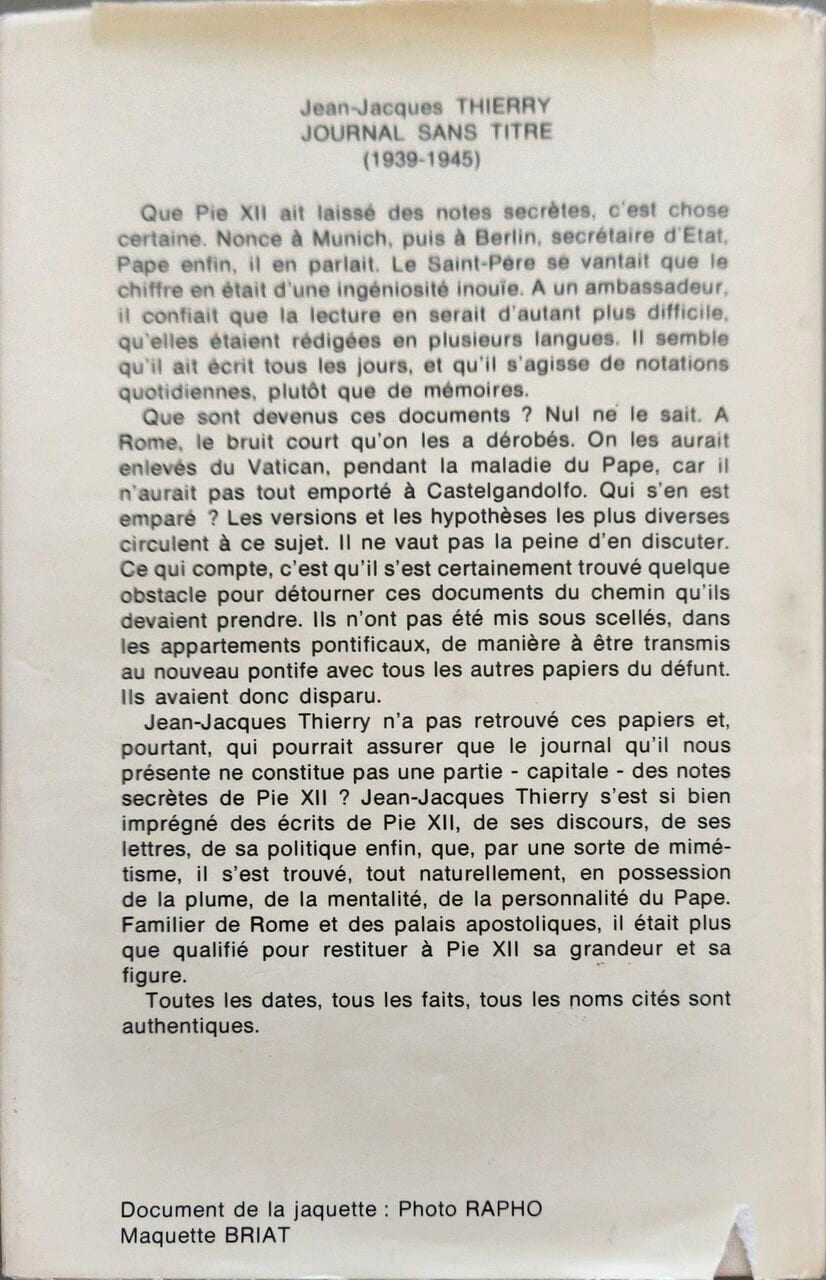 Jean-Jacques THIERRY
JOURNAL SANS TITRE
(1939-1945)

Que Pie XII ait laissé des notes secrètes, c'est chose certaine. Nonce à Munich, puis à Berlin, secrétaire d'Etat, Pape enfin, il en parlait. Le Saint-Père se vantait que le chiffre en était d'une ingéniosité inouïe. A un ambassadeur, il confiait que la lecture en serait d'autant plus difficile, qu'elles étaient rédigées en plusieurs langues. Il semble qu'il ait écrit tous les jours, et qu'il s'agisse de notations quotidiennes, plutôt que de mémoires.

Que sont devenus ces documents ? Nul ne le sait. A Rome, le bruit court qu'on les a dérobés. On les aurait enlevés du Vatican, pendant la maladie du Pape, car il n'aurait pas tout emporté à Castelgandolfo. Qui s'en est emparé ? Les versions et les hypothèses les plus diverses circulent à ce sujet. Il ne vaut pas la peine d'en discuter. Ce qui compte, c'est qu'il s'est certainement trouvé quelque obstacle pour détourner ces documents du chemin qu'ils devaient prendre. Ils n'ont pas été mis sous scellés, dans les appartements pontificaux, de manière à être transmis au nouveau pontife avec tous les autres papiers du défunt. Ils avaient donc disparu.

Jean-Jacques Thierry n'a pas retrouvé ces papiers et, pourtant, qui pourrait assurer que le journal qu'il nous présente ne constitue pas une partie - capitale - des notes secrètes de Pie XII ? Jean-Jacques Thierry s'est si bien imprégné des écrits de Pie XII, de ses discours, de ses lettres, de sa politique enfin, que, par une sorte de mimétisme, il s'est trouvé, tout naturellement, en possession de la plume, de la mentalité, de la personnalité du Pape. Familier de Rome et des palais apostoliques, il était plus que qualifié pour restituer à Pie XII sa grandeur et sa figure.

Toutes les dates, tous les faits, tous les noms cités sont authentiques.

Document de la jaquette : Photo RAPHO
Maquette BRIAT